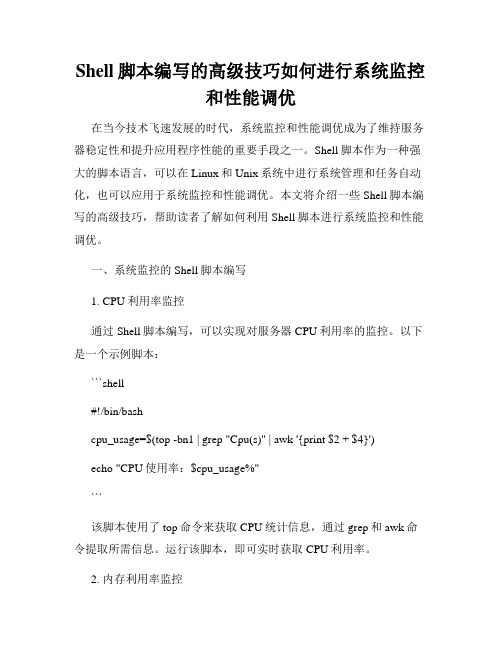 Shell 脚本编写的高级技巧如何进行系统监控和性能调优

在当今技术飞速发展的时代，系统监控和性能调优成为了维持服务器稳定性和提升应用程序性能的重要手段之一。Shell 脚本作为一种强大的脚本语言，可以在 Linux 和 Unix 系统中进行系统管理和任务自动化，也可以应用于系统监控和性能调优。本文将介绍一些 Shell 脚本编写的高级技巧，帮助读者了解如何利用 Shell 脚本进行系统监控和性能调优。

一、系统监控的 Shell 脚本编写

1. CPU 利用率监控

通过 Shell 脚本编写，可以实现对服务器 CPU 利用率的监控。以下是一个示例脚本：

```shell

#!/bin/bash

cpu_usage=$(top -bn1 | grep "Cpu(s)" | awk '{print $2 + $4}')

echo "CPU 使用率：$cpu_usage%"

```

该脚本使用了 top 命令来获取 CPU 统计信息，通过 grep 和 awk 命令提取所需信息。运行该脚本，即可实时获取 CPU 利用率。

2. 内存利用率监控